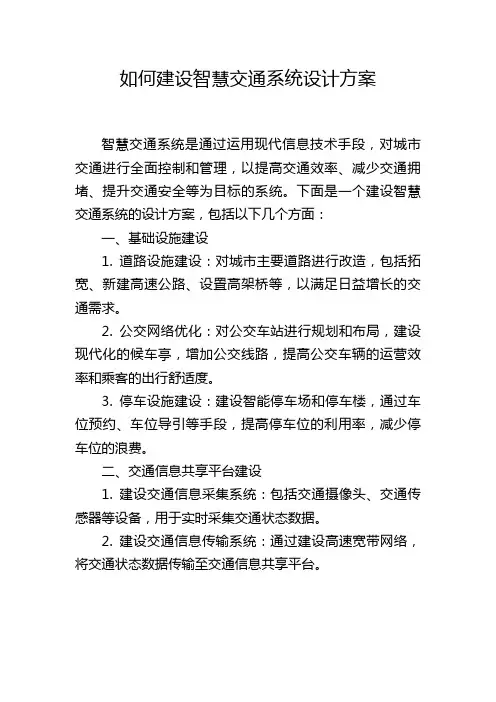 如何建设智慧交通系统设计方案

智慧交通系统是通过运用现代信息技术手段，对城市交通进行全面控制和管理，以提高交通效率、减少交通拥堵、提升交通安全等为目标的系统。下面是一个建设智慧交通系统的设计方案，包括以下几个方面：

一、基础设施建设

1. 道路设施建设：对城市主要道路进行改造，包括拓宽、新建高速公路、设置高架桥等，以满足日益增长的交通需求。

2. 公交网络优化：对公交车站进行规划和布局，建设现代化的候车亭，增加公交线路，提高公交车辆的运营效率和乘客的出行舒适度。

3. 停车设施建设：建设智能停车场和停车楼，通过车位预约、车位导引等手段，提高停车位的利用率，减少停车位的浪费。

二、交通信息共享平台建设

1. 建设交通信息采集系统：包括交通摄像头、交通传感器等设备，用于实时采集交通状态数据。

2. 建设交通信息传输系统：通过建设高速宽带网络，将交通状态数据传输至交通信息共享平台。